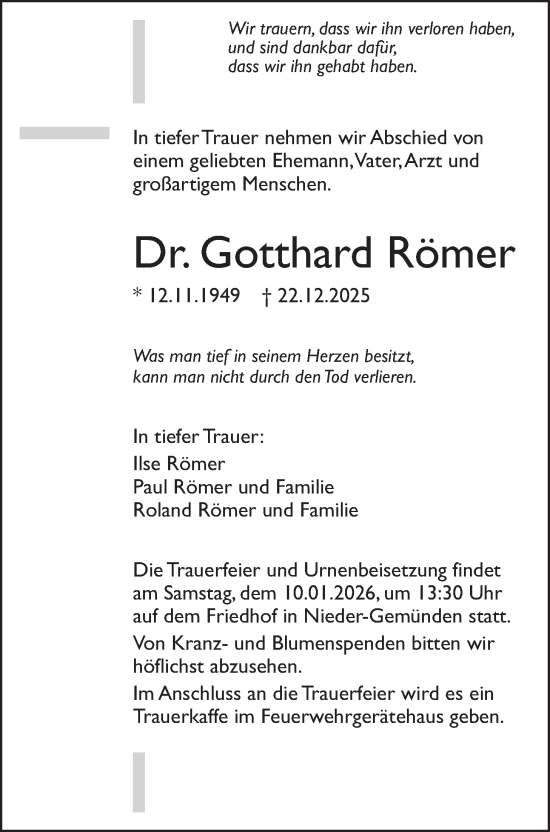 Wir trauern, dass wir ihn verloren haben, und sind dankbar dafür, dass wir ihn gehabt haben.

In tiefer Trauer nehmen wir Abschied von einem geliebten Ehemann, Vater, Arzt und großartigem Menschen.

Dr. Gotthard Römer

* 12.11.1949 † 22.12.2025

Was man tief in seinem Herzen besitzt, kann man nicht durch den Tod verlieren.

In tiefer Trauer:
Ilse Römer
Paul Römer und Familie
Roland Römer und Familie

Die Trauerfeier und Urnenbeisetzung findet am Samstag, dem 10.01.2026, um 13:30 Uhr auf dem Friedhof in Nieder-Gemünden statt.
Von Kranz- und Blumenspenden bitten wir höflichst abzusehen.
Im Anschluss an die Trauerfeier wird es ein Trauerkaffe im Feuerwehrgerätehaus geben.